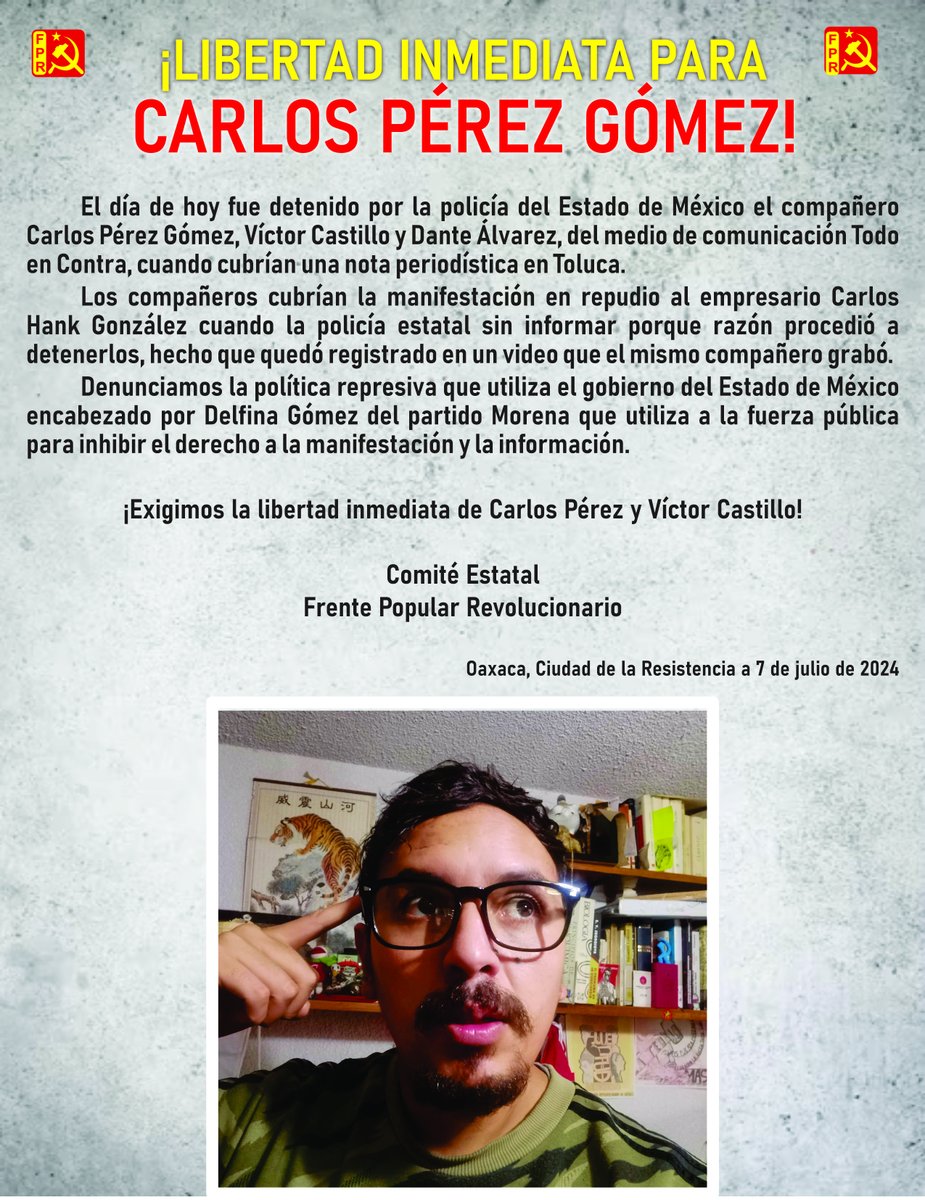 FPR

FPR

¡LIBERTAD INMEDIATA PARA
CARLOS PÉREZ GÓMEZ!

El día de hoy fue detenido por la policía del Estado de México el compañero Carlos Pérez Gómez, Víctor Castillo y Dante Álvarez, del medio de comunicación Todo en Contra, cuando cubrían una nota periodística en Toluca.

Los compañeros cubrían la manifestación en repudio al empresario Carlos Hank González cuando la policía estatal sin informar porque razón procedió a detenerlos, hecho que quedó registrado en un video que el mismo compañero grabó.

Denunciamos la política represiva que utiliza el gobierno del Estado de México encabezado por Delfina Gómez del partido Morena que utiliza a la fuerza pública para inhibir el derecho a la manifestación y la información.

¡Exigimos la libertad inmediata de Carlos Pérez y Víctor Castillo!

Comité Estatal
Frente Popular Revolucionario

Oaxaca, Ciudad de la Resistencia a 7 de julio de 2024

威震山河